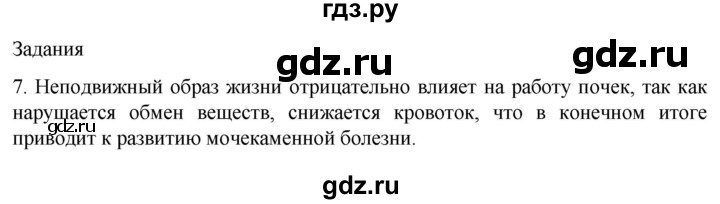 гдз.ру

Задания

gdz.ru

gdz.ru

7. Неподвижный образ жизни отрицательно влияет на работу почек, так как нарушается обмен веществ, снижается кровоток, что в конечном итоге приводит к развитию мочекаменной болезни.

gdz.ru

gdz.ru